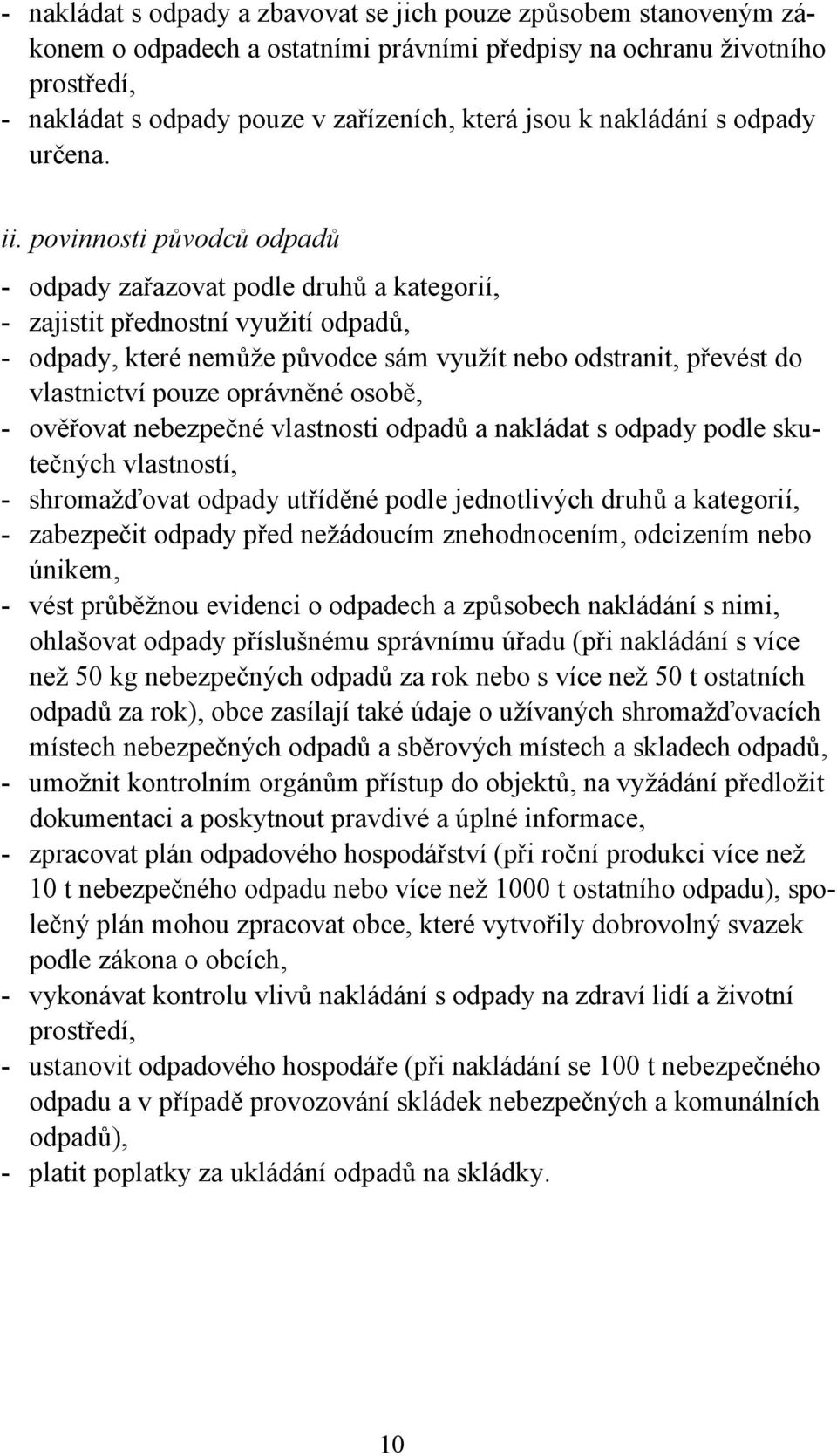 - nakládat s odpady a zbavovat se jich pouze způsobem stanoveným zákonem o odpadech a ostatními právními předpisy na ochranu životního prostředí,
- nakládat s odpady pouze v zařízeních, která jsou k nakládání s odpady určena.

ii. povinnosti původců odpadů

- odpady zařazovat podle druhů a kategorií,
- zajistit přednostní využití odpadů,
- odpady, které nemůže původce sám využít nebo odstranit, převést do vlastnictví pouze oprávněné osobě,
- ověřovat nebezpečné vlastnosti odpadů a nakládat s odpady podle skutečných vlastností,
- shromažďovat odpady utříděné podle jednotlivých druhů a kategorií,
- zabezpečit odpady před nežádoucím znehodnocením, odcizením nebo únikem,
- vést průběžnou evidenci o odpadech a způsobech nakládání s nimi, ohlašovat odpady příslušnému správnímu úřadu (při nakládání s více než 50 kg nebezpečných odpadů za rok nebo s více než 50 t ostatních odpadů za rok), obce zasílají také údaje o užívaných shromažďovacích místech nebezpečných odpadů a sběrových místech a skladech odpadů,
- umožnit kontrolním orgánům přístup do objektů, na vyžádání předložit dokumentaci a poskytnout pravdivé a úplné informace,
- zpracovat plán odpadového hospodářství (při roční produkci více než 10 t nebezpečného odpadu nebo více než 1000 t ostatního odpadu), společný plán mohou zpracovat obce, které vytvořily dobrovolný svazek podle zákona o obcích,
- vykonávat kontrolu vlivů nakládání s odpady na zdraví lidí a životní prostředí,
- ustanovit odpadového hospodáře (při nakládání se 100 t nebezpečného odpadu a v případě provozování skládek nebezpečných a komunálních odpadů),
- platit poplatky za ukládání odpadů na skládky.

10